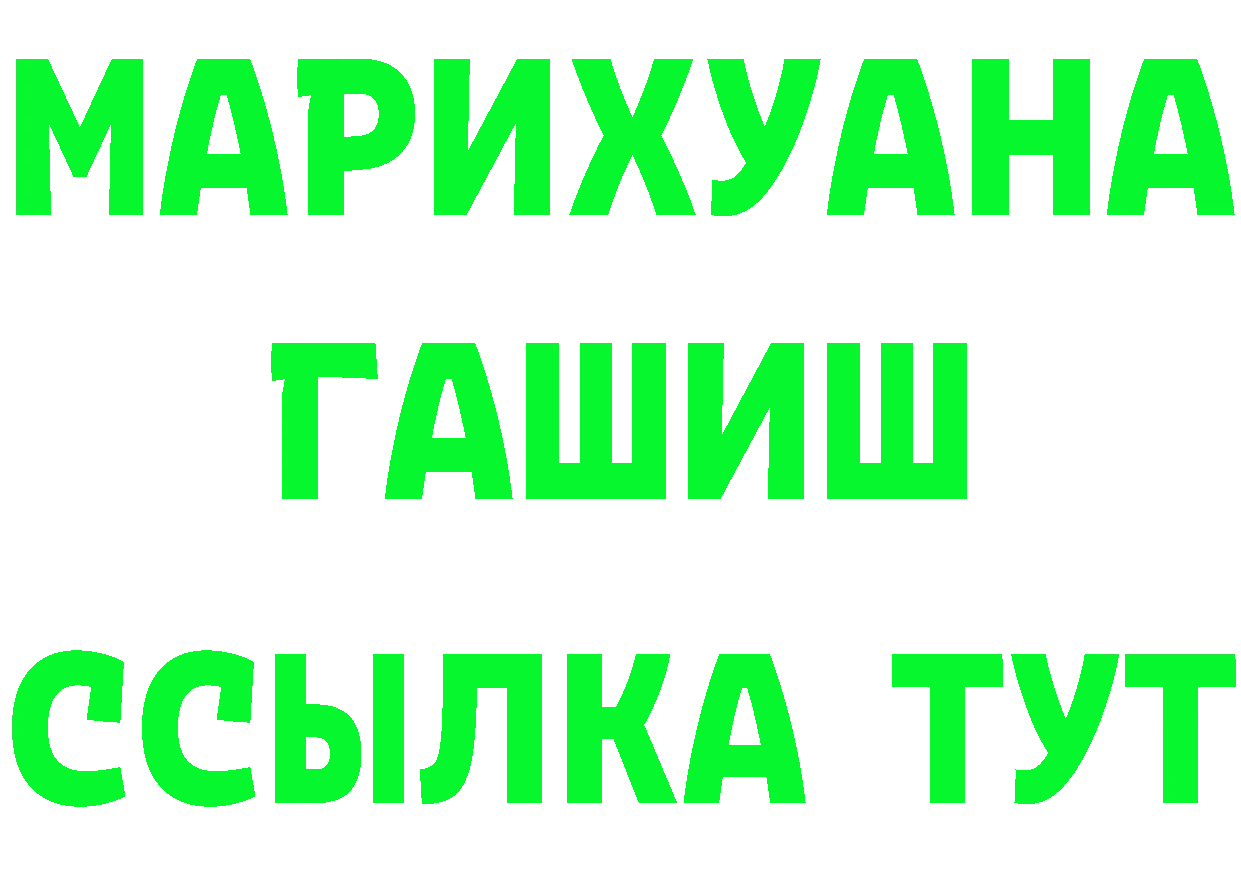 МАРИХУАНА
ГАШИШ
ССЫЛКА ТУТ